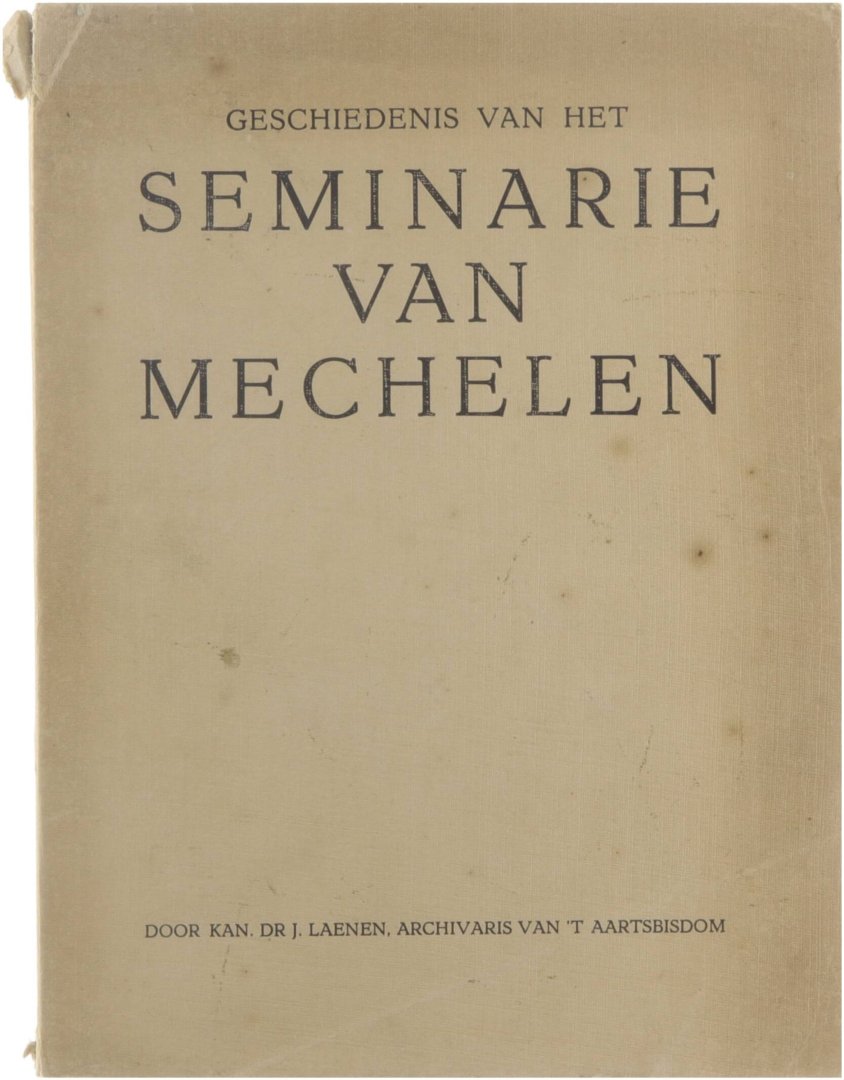 GESCHIEDENIS VAN HET

SEMINARIE
VAN
MECHELEN

DOOR KAN. DR J. LAENEN, ARCHIVARIS VAN 'T AARTSBISDOM